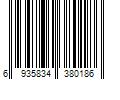 6 935834 380186